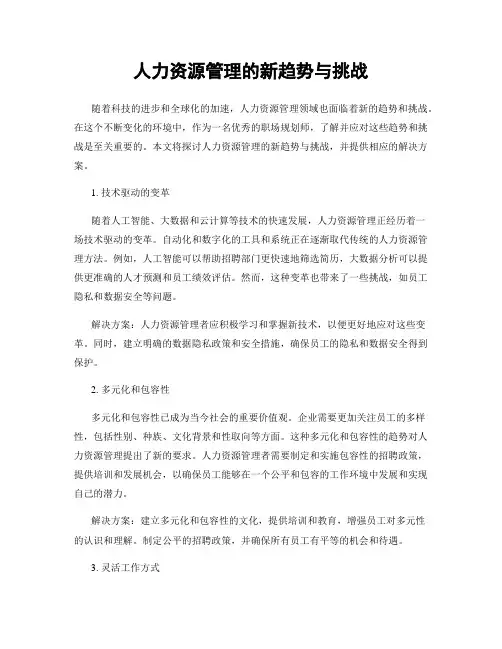 人力资源管理的新趋势与挑战

随着科技的进步和全球化的加速，人力资源管理领域也面临着新的趋势和挑战。在这个不断变化的环境中，作为一名优秀的职场规划师，了解并应对这些趋势和挑战是至关重要的。本文将探讨人力资源管理的新趋势与挑战，并提供相应的解决方案。

1. 技术驱动的变革

随着人工智能、大数据和云计算等技术的快速发展，人力资源管理正经历着一场技术驱动的变革。自动化和数字化的工具和系统正在逐渐取代传统的人力资源管理方法。例如，人工智能可以帮助招聘部门更快速地筛选简历，大数据分析可以提供更准确的人才预测和员工绩效评估。然而，这种变革也带来了一些挑战，如员工隐私和数据安全等问题。

解决方案：人力资源管理者应积极学习和掌握新技术，以便更好地应对这些变革。同时，建立明确的数据隐私政策和安全措施，确保员工的隐私和数据安全得到保护。

2. 多元化和包容性

多元化和包容性已成为当今社会的重要价值观。企业需要更加关注员工的多样性，包括性别、种族、文化背景和性取向等方面。这种多元化和包容性的趋势对人力资源管理提出了新的要求。人力资源管理者需要制定和实施包容性的招聘政策，提供培训和发展机会，以确保员工能够在一个公平和包容的工作环境中发展和实现自己的潜力。

解决方案：建立多元化和包容性的文化，提供培训和教育，增强员工对多元性的认识和理解。制定公平的招聘政策，并确保所有员工有平等的机会和待遇。

3. 灵活工作方式